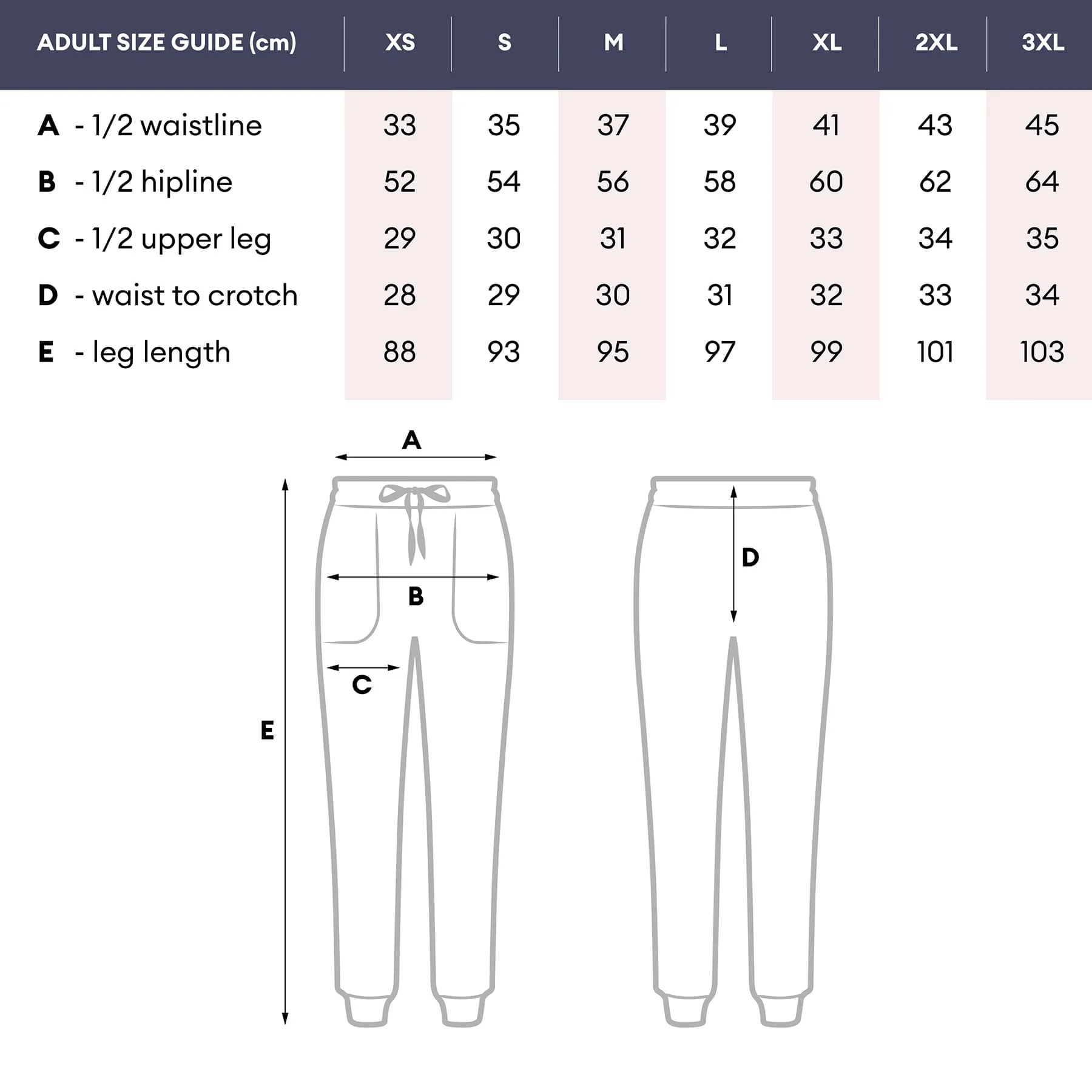 | ADULT SIZE GUIDE (cm) | XS | S | M | L | XL | 2XL | 3XL |
|---|---|---|---|---|---|---|---|
| A - 1/2 waistline | 33 | 35 | 37 | 39 | 41 | 43 | 45 |
| B - 1/2 hipline | 52 | 54 | 56 | 58 | 60 | 62 | 64 |
| C - 1/2 upper leg | 29 | 30 | 31 | 32 | 33 | 34 | 35 |
| D - waist to crotch | 28 | 29 | 30 | 31 | 32 | 33 | 34 |
| E - leg length | 88 | 93 | 95 | 97 | 99 | 101 | 103 |

A
B
C
E
D